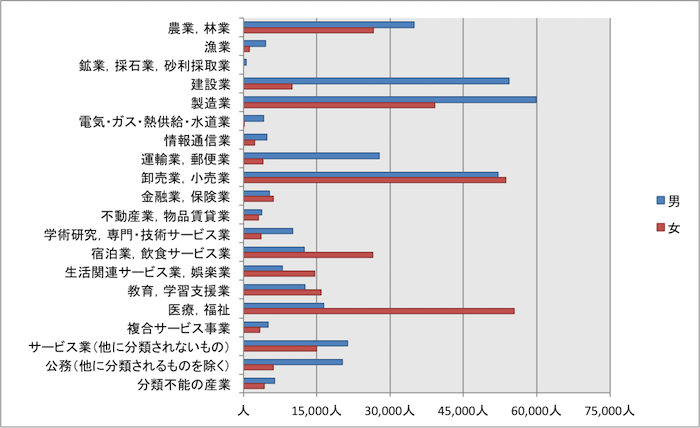 農業，林業
漁業
鉱業，採石業，砂利採取業
建設業
製造業
電気・ガス・熱供給・水道業
情報通信業
運輸業，郵便業
卸売業，小売業
金融業，保険業
不動産業，物品賃貸業
学術研究，専門・技術サービス業
宿泊業，飲食サービス業
生活関連サービス業，娯楽業
教育，学習支援業
医療，福祉
複合サービス事業
サービス業（他に分類されないもの）
公務（他に分類されるものを除く）
分類不能の産業

人
15,000人
30,000人
45,000人
60,000人
75,000人

男
女